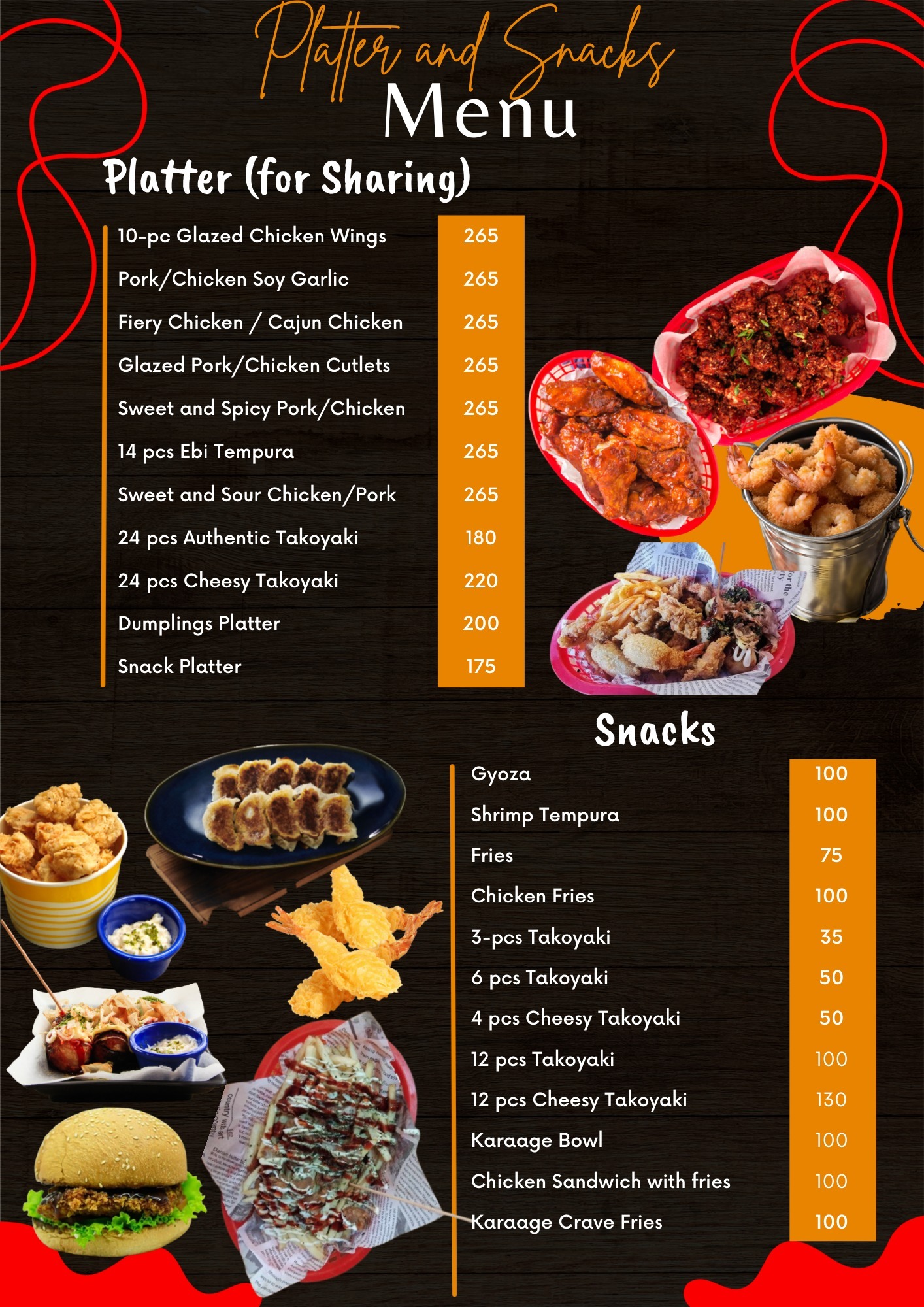 Platter and Snacks
Menu

Platter (for Sharing)

10-pc Glazed Chicken Wings 265
Pork/Chicken Soy Garlic 265
Fiery Chicken / Cajun Chicken 265
Glazed Pork/Chicken Cutlets 265
Sweet and Spicy Pork/Chicken 265
14 pcs Ebi Tempura 265
Sweet and Sour Chicken/Pork 265
24 pcs Authentic Takoyaki 180
24 pcs Cheesy Takoyaki 220
Dumplings Platter 200
Snack Platter 175

Snacks

Gyoza 100
Shrimp Tempura 100
Fries 75
Chicken Fries 100
3-pcs Takoyaki 35
6 pcs Takoyaki 50
4 pcs Cheesy Takoyaki 50
12 pcs Takoyaki 100
12 pcs Cheesy Takoyaki 130
Karaage Bowl 100
Chicken Sandwich with fries 100
Karaage Crave Fries 100